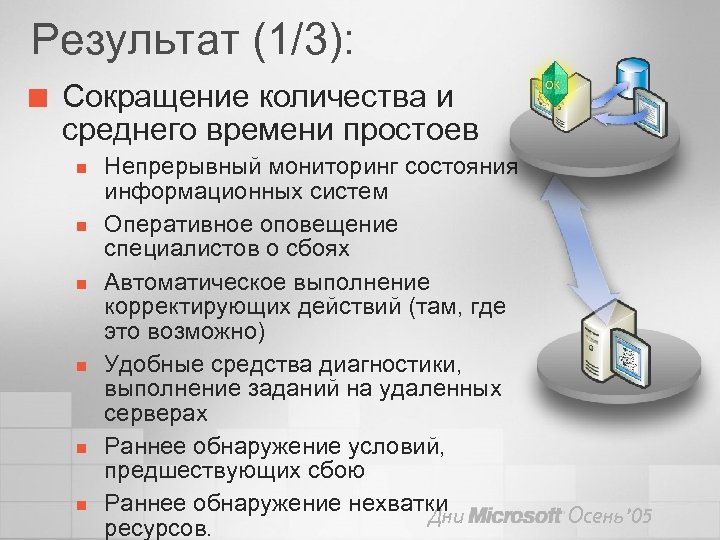 Результат (1/3):

Сокращение количества и среднего времени простоев

Непрерывный мониторинг состояния информационных систем

Оперативное оповещение специалистов о сбоях

Автоматическое выполнение корректирующих действий (там, где это возможно)

Удобные средства диагностики, выполнение заданий на удаленных серверах

Раннее обнаружение условий, предшествующих сбою

Раннее обнаружение нехватки ресурсов.

OK

Дни Microsoft Осень'05